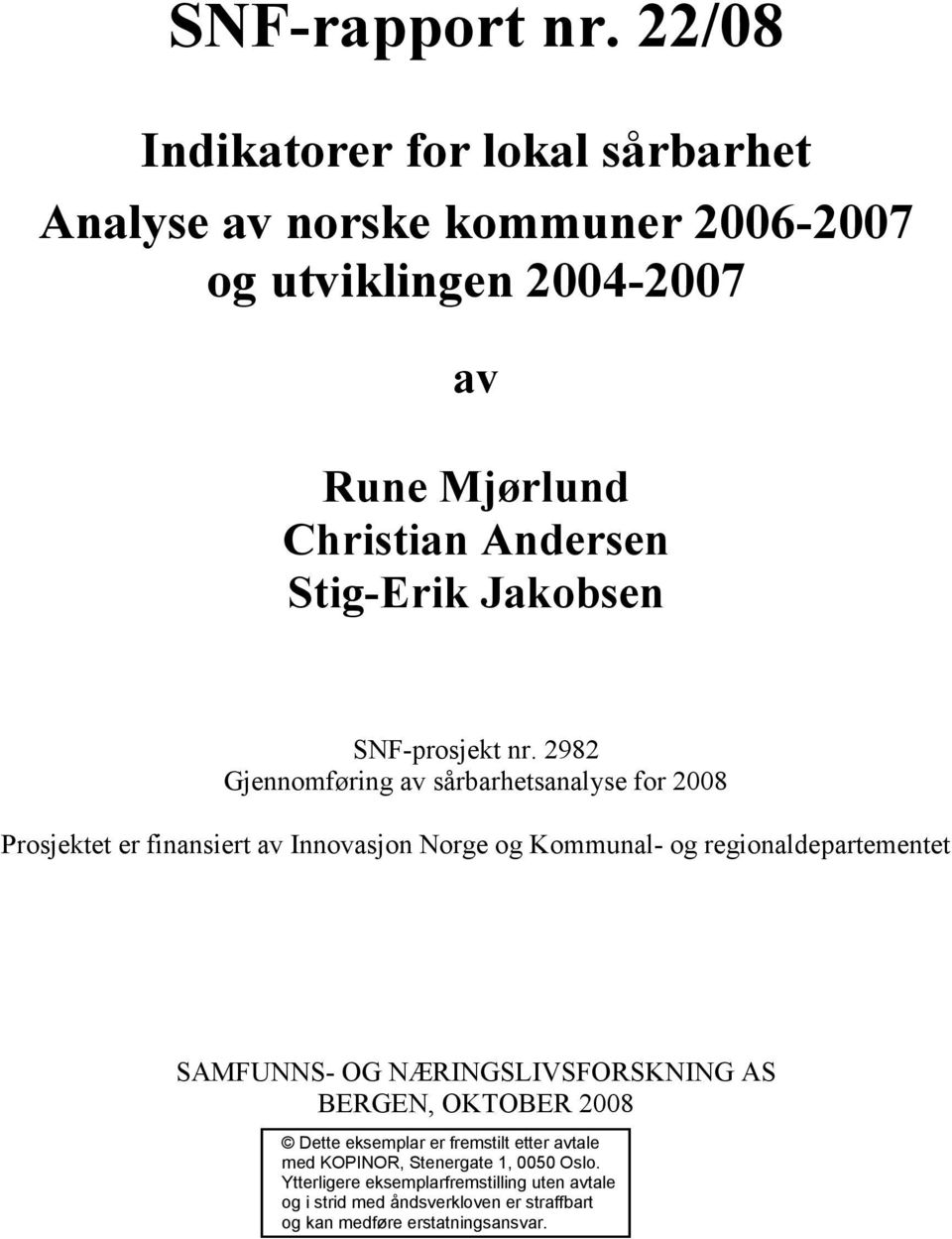 SNF-rapport nr. 22/08

Indikatorer for lokal sårbarhet
Analyse av norske kommuner 2006-2007 og utviklingen 2004-2007

av

Rune Mjørlund
Christian Andersen
Stig-Erik Jakobsen

SNF-prosjekt nr. 2982
Gjennomføring av sårbarhetsanalyse for 2008

Prosjektet er finansiert av Innovasjon Norge og Kommunal- og regionaldepartementet

SAMFUNNS- OG NÆRINGSLIVSFORSKNING AS
BERGEN, OKTOBER 2008

© Dette eksemplar er fremstilt etter avtale med KOPINOR, Stenergate 1, 0050 Oslo. Ytterligere eksemplarfremstilling uten avtale og i strid med åndsverkloven er straffbart og kan medføre erstatningsansvar.